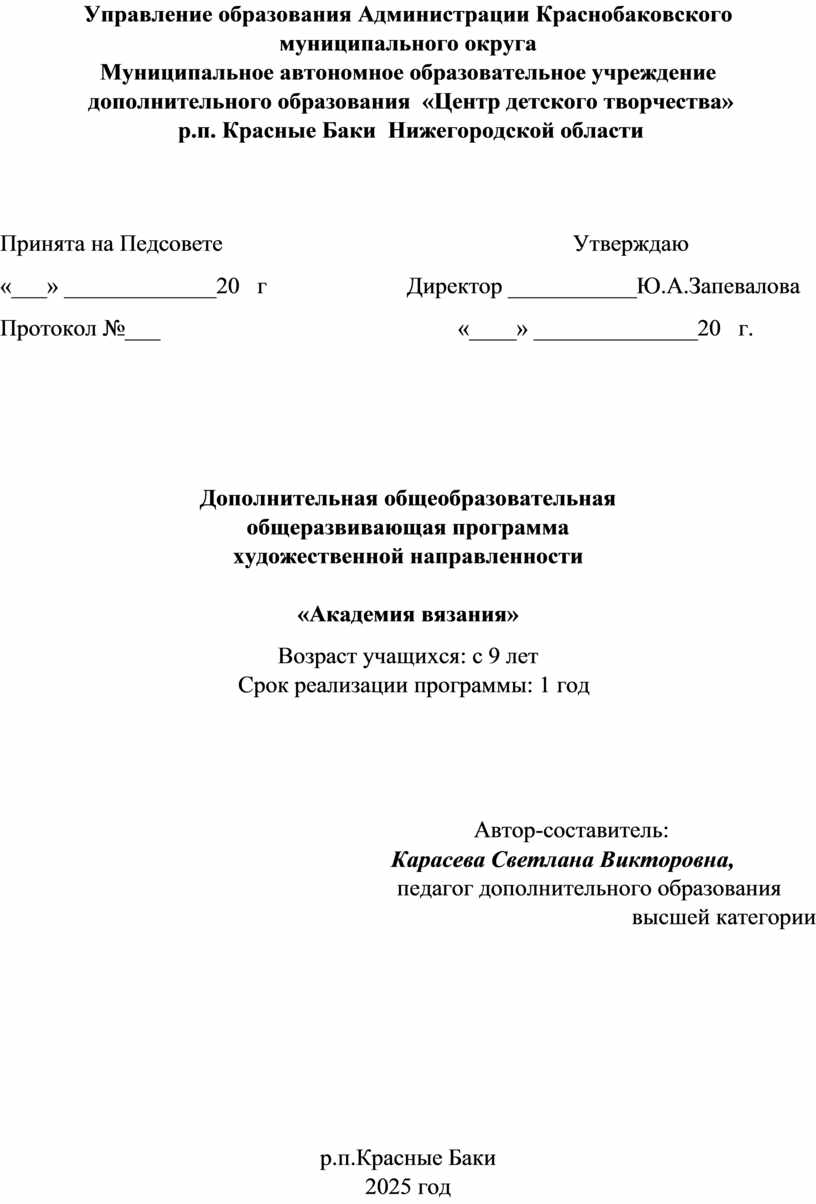 Управление образования Администрации Краснобаковского муниципального округа
Муниципальное автономное образовательное учреждение дополнительного образования «Центр детского творчества»
р.п. Красные Баки Нижегородской области

Принята на Педсовете
«___» _____________20 г
Протокол №___

Утверждаю
Директор ___________Ю.А.Запевалова
«____» ______________20 г.

Дополнительная общеобразовательная
общеразвивающая программа
художественной направленности

«Академия вязания»

Возраст учащихся: с 9 лет
Срок реализации программы: 1 год

Автор-составитель:
Карасева Светлана Викторовна,
педагог дополнительного образования
высшей категории

р.п.Красные Баки
2025 год